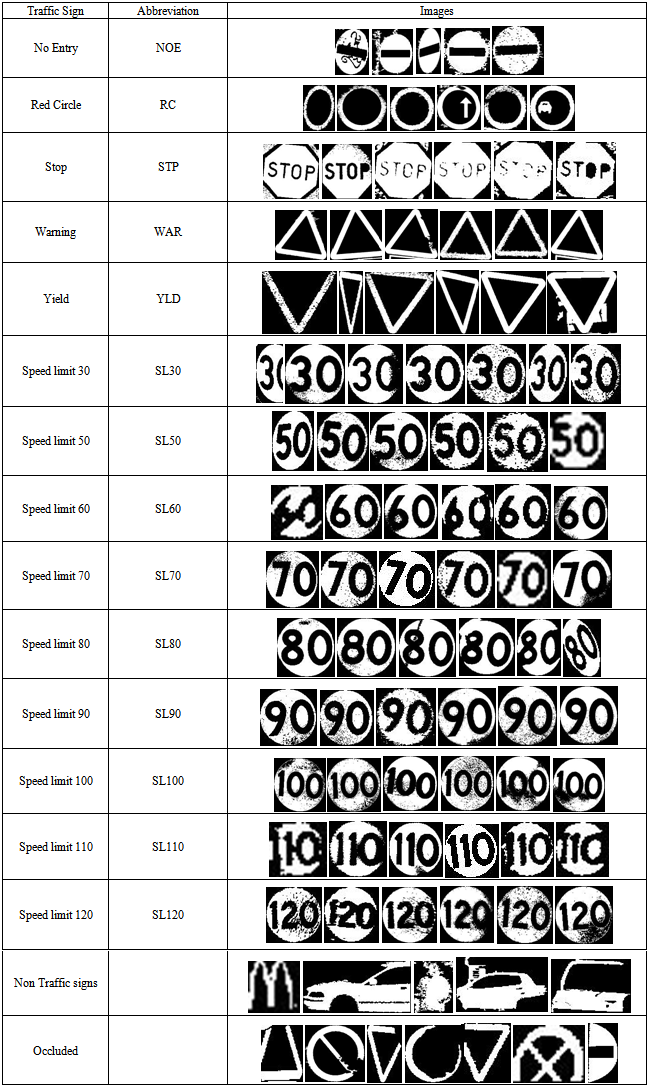 | Traffic Sign | Abbreviation | Images |
|---|---|---|
| No Entry | NOE | |
| Red Circle | RC | |
| Stop | STP | STOP STOP STOP STOP STOP STOP |
| Warning | WAR | |
| Yield | YLD | |
| Speed limit 30 | SL30 | 30 30 30 30 30 30 30 |
| Speed limit 50 | SL50 | 50 50 50 50 50 50 |
| Speed limit 60 | SL60 | 60 60 60 60 60 60 |
| Speed limit 70 | SL70 | 70 70 70 70 70 70 |
| Speed limit 80 | SL80 | 80 80 80 80 80 80 |
| Speed limit 90 | SL90 | 90 90 90 90 90 90 |
| Speed limit 100 | SL100 | 100 100 100 100 100 100 |
| Speed limit 110 | SL110 | 110 110 110 110 110 110 |
| Speed limit 120 | SL120 | 120 120 120 120 120 120 |
| Non Traffic signs | | |
| Occluded | | |